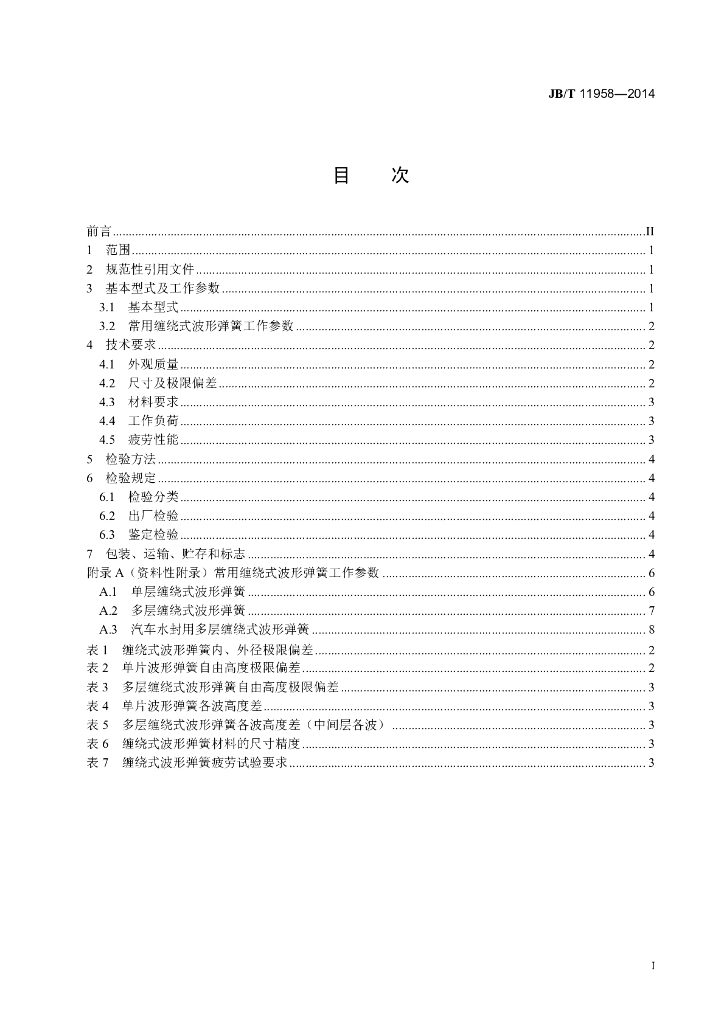 JB/T 11958—2014

目　次

前言 II
1　范围 1
2　规范性引用文件 1
3　基本型式及工作参数 1
3.1　基本型式 1
3.2　常用缠绕式波形弹簧工作参数 2
4　技术要求 2
4.1　外观质量 2
4.2　尺寸及极限偏差 2
4.3　材料要求 3
4.4　工作负荷 3
4.5　疲劳性能 3
5　检验方法 4
6　检验规定 4
6.1　检验分类 4
6.2　出厂检验 4
6.3　鉴定检验 4
7　包装、运输、贮存和标志 4
附录A（资料性附录）常用缠绕式波形弹簧工作参数 6
A.1　单层缠绕式波形弹簧 6
A.2　多层缠绕式波形弹簧 7
A.3　汽车水封用多层缠绕式波形弹簧 8
表1　缠绕式波形弹簧内、外径极限偏差 2
表2　单片波形弹簧自由高度极限偏差 2
表3　多层缠绕式波形弹簧自由高度极限偏差 3
表4　单片波形弹簧各波高度差 3
表5　多层缠绕式波形弹簧各波高度差（中间层各波） 3
表6　缠绕式波形弹簧材料的尺寸精度 3
表7　缠绕式波形弹簧疲劳试验要求 3

I